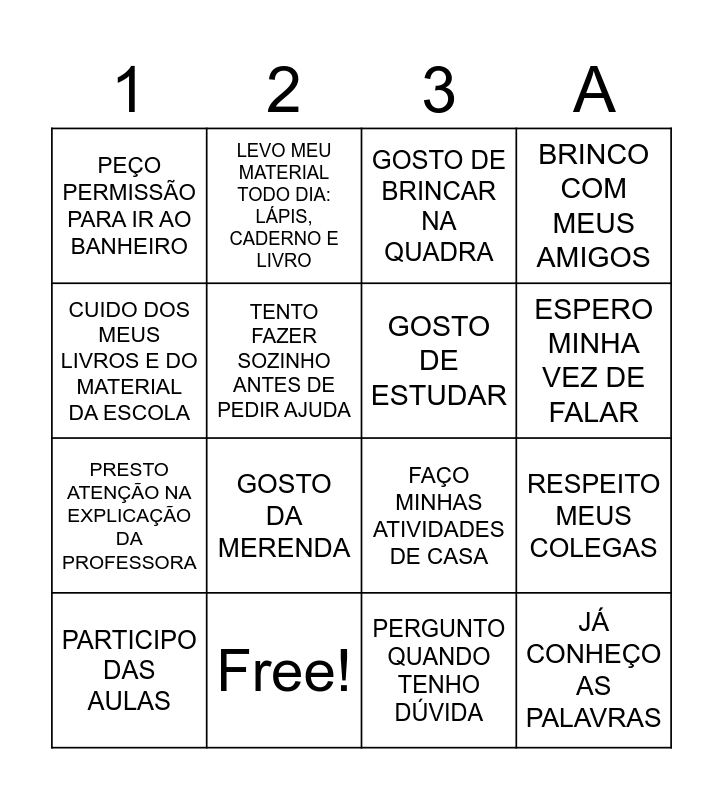 | 1 | 2 | 3 | A |
|---|---|---|---|
| PEÇO PERMISSÃO PARA IR AO BANHEIRO | LEVO MEU MATERIAL TODO DIA: LÁPIS, CADERNO E LIVRO | GOSTO DE BRINCAR NA QUADRA | BRINCO COM MEUS AMIGOS |
| CUIDO DOS MEUS LIVROS E DO MATERIAL DA ESCOLA | TENTO FAZER SOZINHO ANTES DE PEDIR AJUDA | GOSTO DE ESTUDAR | ESPERO MINHA VEZ DE FALAR |
| PRESTO ATENÇÃO NA EXPLICAÇÃO DA PROFESSORA | GOSTO DA MERENDA | FAÇO MINHAS ATIVIDADES DE CASA | RESPEITO MEUS COLEGAS |
| PARTICIPO DAS AULAS | Free! | PERGUNTO QUANDO TENHO DÚVIDA | JÁ CONHEÇO AS PALAVRAS |